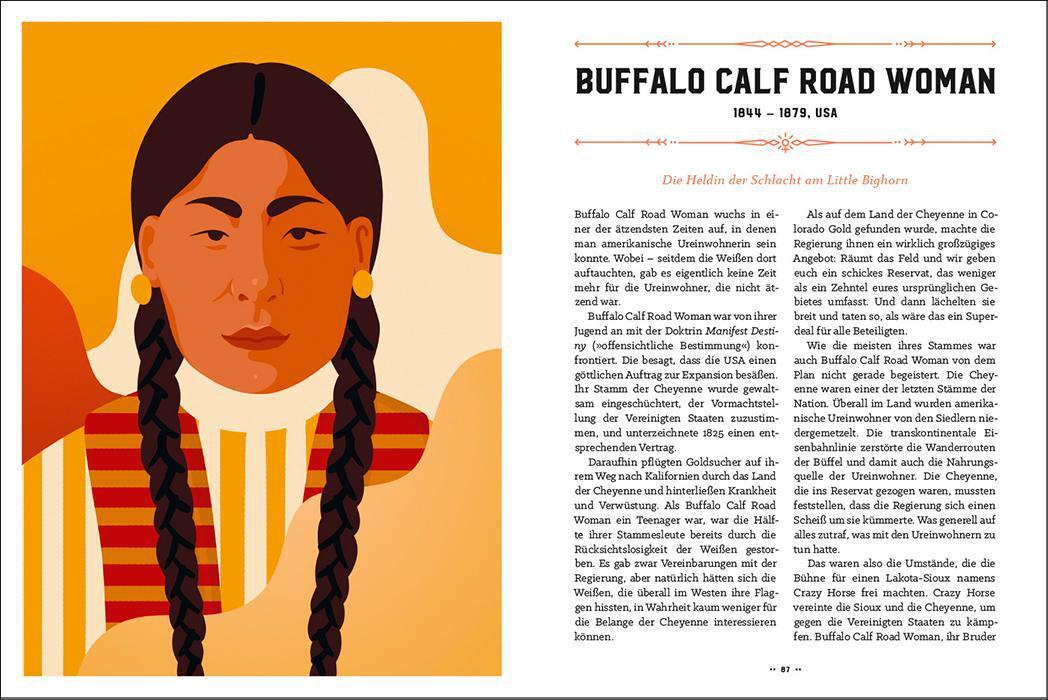 BUFFALO CALF ROAD WOMAN

1844 – 1879, USA

Die Heldin der Schlacht am Little Bighorn

Buffalo Calf Road Woman wuchs in einer der ätzendsten Zeiten auf, in denen man amerikanische Ureinwohnerin sein konnte. Wobei – seitdem die Weißen dort auftauchten, gab es eigentlich keine Zeit mehr für die Ureinwohner, die nicht ätzend war.

Buffalo Calf Road Woman war von ihrer Jugend an mit der Doktrin Manifest Destiny (»offensichtliche Bestimmung«) konfrontiert. Die besagt, dass die USA einen göttlichen Auftrag zur Expansion besäßen. Ihr Stamm der Cheyenne wurde gewaltsam eingeschüchtert, der Vormachtstellung der Vereinigten Staaten zuzustimmen, und unterzeichnete 1825 einen entsprechenden Vertrag.

Daraufhin pflügten Goldsucher auf ihrem Weg nach Kalifornien durch das Land der Cheyenne und hinterließen Krankheit und Verwüstung. Als Buffalo Calf Road Woman ein Teenager war, war die Hälfte ihrer Stammesleute bereits durch die Rücksichtslosigkeit der Weißen gestorben. Es gab zwar Vereinbarungen mit der Regierung, aber natürlich hätten sich die Weißen, die überall im Westen ihre Flaggen hissten, in Wahrheit kaum weniger für die Belange der Cheyenne interessieren können.

Als auf dem Land der Cheyenne in Colorado Gold gefunden wurde, machte die Regierung ihnen ein wirklich großzügiges Angebot: Räumt das Feld und wir geben euch ein schickes Reservat, das weniger als ein Zehntel eures ursprünglichen Gebietes umfasst. Und dann lächelten sie breit und taten so, als wäre das ein Superdeal für alle Beteiligten.

Wie die meisten ihres Stammes war auch Buffalo Calf Road Woman von dem Plan nicht gerade begeistert. Die Cheyenne waren einer der letzten Stämme der Nation. Überall im Land wurden amerikanische Ureinwohner von den Siedlern niedergemetzelt. Die transkontinentale Eisenbahnlinie zerstörte die Wanderrouten der Büffel und damit auch die Nahrungsquelle der Ureinwohner. Die Cheyenne, die ins Reservat gezogen waren, mussten feststellen, dass die Regierung sich einen Scheiß um sie kümmerte. Was generell auf alles zutraf, was mit den Ureinwohnern zu tun hatte.

Das waren also die Umstände, die die Bühne für einen Lakota-Sioux namens Crazy Horse frei machten. Crazy Horse vereinte die Sioux und die Cheyenne, um gegen die Vereinigten Staaten zu kämpfen. Buffalo Calf Road Woman, ihr Bruder

•• 87 ••